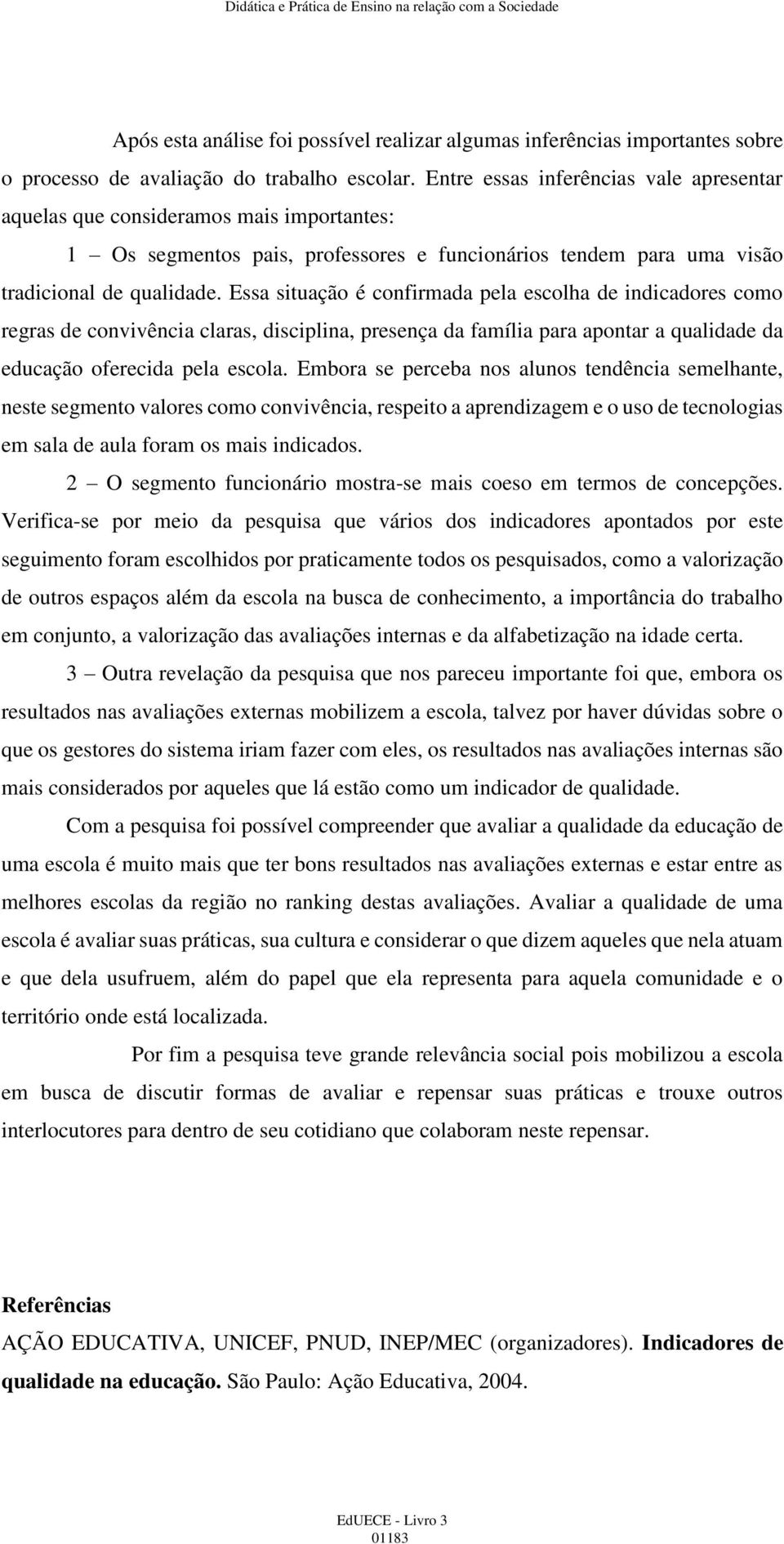 Didática e Prática de Ensino na relação com a Sociedade

Após esta análise foi possível realizar algumas inferências importantes sobre o processo de avaliação do trabalho escolar. Entre essas inferências vale apresentar aquelas que consideramos mais importantes:

1 – Os segmentos pais, professores e funcionários tendem para uma visão tradicional de qualidade. Essa situação é confirmada pela escolha de indicadores como regras de convivência claras, disciplina, presença da família para apontar a qualidade da educação oferecida pela escola. Embora se perceba nos alunos tendência semelhante, neste segmento valores como convivência, respeito a aprendizagem e o uso de tecnologias em sala de aula foram os mais indicados.

2 – O segmento funcionário mostra-se mais coeso em termos de concepções. Verifica-se por meio da pesquisa que vários dos indicadores apontados por este seguimento foram escolhidos por praticamente todos os pesquisados, como a valorização de outros espaços além da escola na busca de conhecimento, a importância do trabalho em conjunto, a valorização das avaliações internas e da alfabetização na idade certa.

3 – Outra revelação da pesquisa que nos pareceu importante foi que, embora os resultados nas avaliações externas mobilizem a escola, talvez por haver dúvidas sobre o que os gestores do sistema iriam fazer com eles, os resultados nas avaliações internas são mais considerados por aqueles que lá estão como um indicador de qualidade.

Com a pesquisa foi possível compreender que avaliar a qualidade da educação de uma escola é muito mais que ter bons resultados nas avaliações externas e estar entre as melhores escolas da região no ranking destas avaliações. Avaliar a qualidade de uma escola é avaliar suas práticas, sua cultura e considerar o que dizem aqueles que nela atuam e que dela usufruem, além do papel que ela representa para aquela comunidade e o território onde está localizada.

Por fim a pesquisa teve grande relevância social pois mobilizou a escola em busca de discutir formas de avaliar e repensar suas práticas e trouxe outros interlocutores para dentro de seu cotidiano que colaboram neste repensar.

Referências
AÇÃO EDUCATIVA, UNICEF, PNUD, INEP/MEC (organizadores). Indicadores de qualidade na educação. São Paulo: Ação Educativa, 2004.

EdUECE - Livro 3
01183